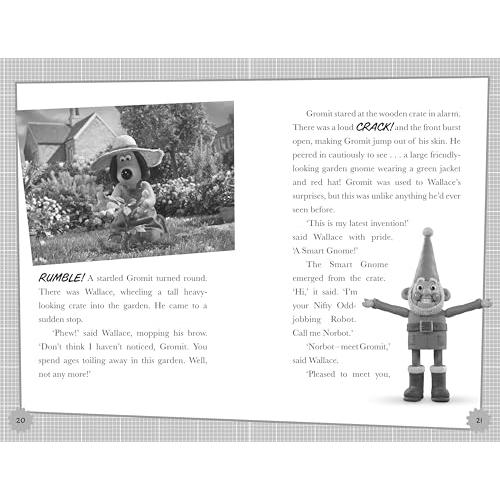 RUMBLE! A startled Gromit turned round. There was Wallace, wheeling a tall heavy-looking crate into the garden. He came to a sudden stop.

'Phew!' said Wallace, mopping his brow. 'Don't think I haven't noticed, Gromit. You spend ages toiling away in this garden. Well, not any more!'

20

Gromit stared at the wooden crate in alarm. There was a loud CRACK! and the front burst open, making Gromit jump out of his skin. He peered in cautiously to see . . . a large friendly-looking garden gnome wearing a green jacket and red hat! Gromit was used to Wallace's surprises, but this was unlike anything he'd ever seen before.

'This is my latest invention!' said Wallace with pride. 'A Smart Gnome!'

The Smart Gnome emerged from the crate. 'Hi,' it said. 'I'm your Nifty Odd-jobbing Robot. Call me Norbot.'

'Norbot – meet Gromit,' said Wallace.

'Pleased to meet you,

21